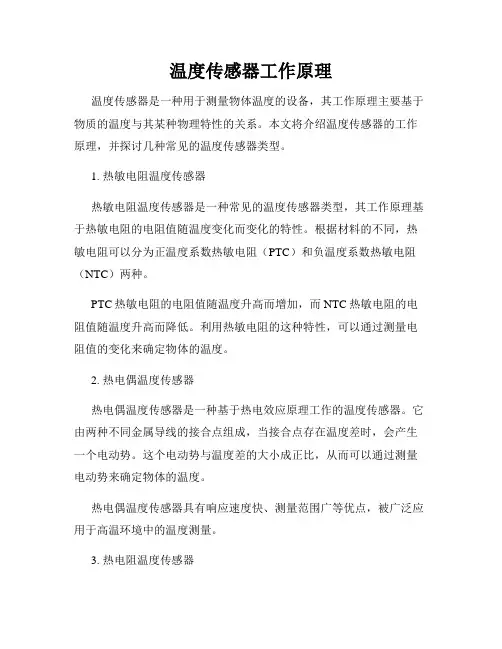 温度传感器工作原理

温度传感器是一种用于测量物体温度的设备，其工作原理主要基于物质的温度与其某种物理特性的关系。本文将介绍温度传感器的工作原理，并探讨几种常见的温度传感器类型。

1. 热敏电阻温度传感器

热敏电阻温度传感器是一种常见的温度传感器类型，其工作原理基于热敏电阻的电阻值随温度变化而变化的特性。根据材料的不同，热敏电阻可以分为正温度系数热敏电阻（PTC）和负温度系数热敏电阻（NTC）两种。

PTC 热敏电阻的电阻值随温度升高而增加，而 NTC 热敏电阻的电阻值随温度升高而降低。利用热敏电阻的这种特性，可以通过测量电阻值的变化来确定物体的温度。

2. 热电偶温度传感器

热电偶温度传感器是一种基于热电效应原理工作的温度传感器。它由两种不同金属导线的接合点组成，当接合点存在温度差时，会产生一个电动势。这个电动势与温度差的大小成正比，从而可以通过测量电动势来确定物体的温度。

热电偶温度传感器具有响应速度快、测量范围广等优点，被广泛应用于高温环境中的温度测量。

3. 热电阻温度传感器